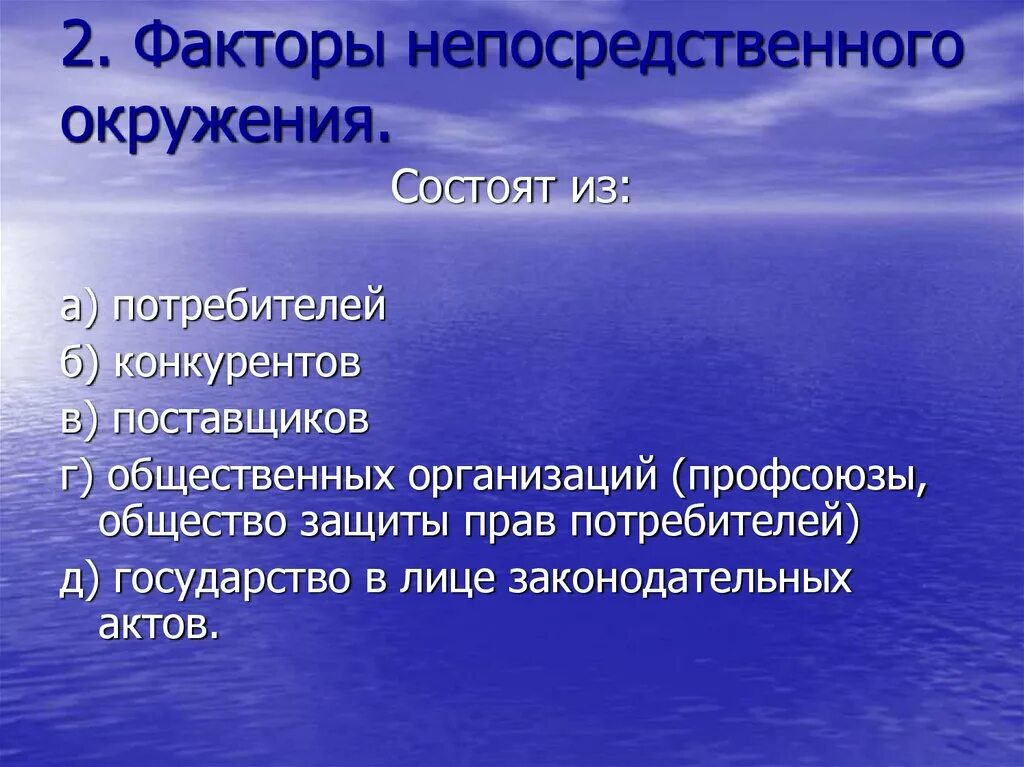 2. Факторы непосредственного окружения.

Состоят из:

а) потребителей

б) конкурентов

в) поставщиков

г) общественных организаций (профсоюзы, общество защиты прав потребителей)

д) государство в лице законодательных актов.